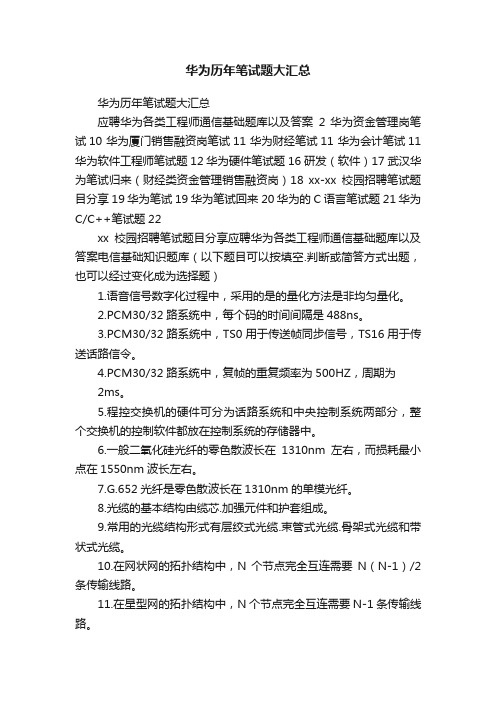 华为历年笔试题大汇总

华为历年笔试题大汇总

应聘华为各类工程师通信基础题库以及答案 2 华为资金管理岗笔试 10 华为厦门销售融资岗笔试 11 华为财经笔试 11 华为会计笔试 11 华为软件工程师笔试题 12 华为硬件笔试题 16 研发（软件）17 武汉华为笔试归来（财经类资金管理销售融资岗）18 xx-xx 校园招聘笔试题目分享 19 华为笔试 19 华为笔试回来 20 华为的 C 语言笔试题 21 华为 C/C++笔试题 22

xx 校园招聘笔试题目分享应聘华为各类工程师通信基础题库以及答案电信基础知识题库（以下题目可以按填空.判断或简答方式出题，也可以经过变化成为选择题）

1.语音信号数字化过程中，采用的是的量化方法是非均匀量化。

2.PCM30/32 路系统中，每个码的时间间隔是 488ns。

3.PCM30/32 路系统中，TS0 用于传送帧同步信号，TS16 用于传送话路信令。

4.PCM30/32 路系统中，复帧的重复频率为 500HZ，周期为 2ms。

5.程控交换机的硬件可分为话路系统和中央控制系统两部分，整个交换机的控制软件都放在控制系统的存储器中。

6.一般二氧化硅光纤的零色散波长在 1310nm 左右，而损耗最小点在 1550nm 波长左右。

7.G.652 光纤是零色散波长在 1310nm 的单模光纤。

8.光缆的基本结构由缆芯.加强元件和护套组成。

9.常用的光缆结构形式有层绞式光缆.束管式光缆.骨架式光缆和带状式光缆。

10.在网状网的拓扑结构中，N 个节点完全互连需要 N（N-1）/2 条传输线路。

11.在星型网的拓扑结构中，N 个节点完全互连需要 N-1 条传输线路。